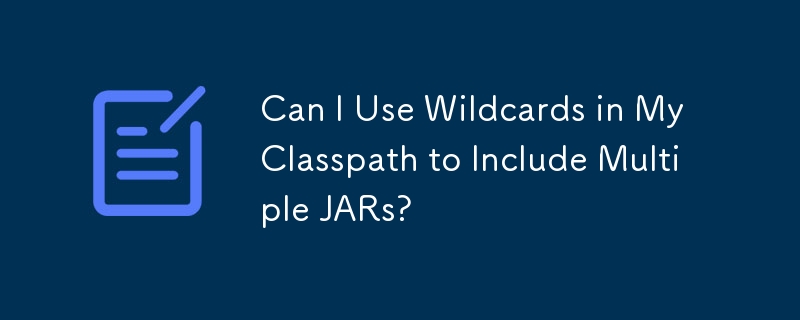 Can I Use Wildcards in My Classpath to Include Multiple JARs?